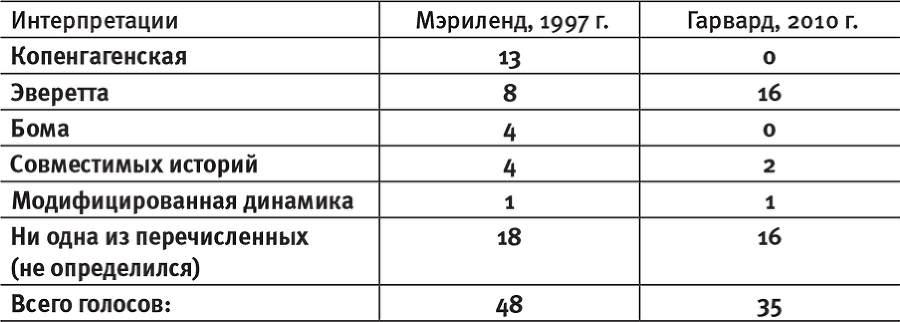 | Интерпретации | Мэриленд, 1997 г. | Гарвард, 2010 г. |
|---|---|---|
| Копенгагенская | 13 | 0 |
| Эверетта | 8 | 16 |
| Бома | 4 | 0 |
| Совместимых историй | 4 | 2 |
| Модифицированная динамика | 1 | 1 |
| Ни одна из перечисленных (не определился) | 18 | 16 |
| Всего голосов: | 48 | 35 |